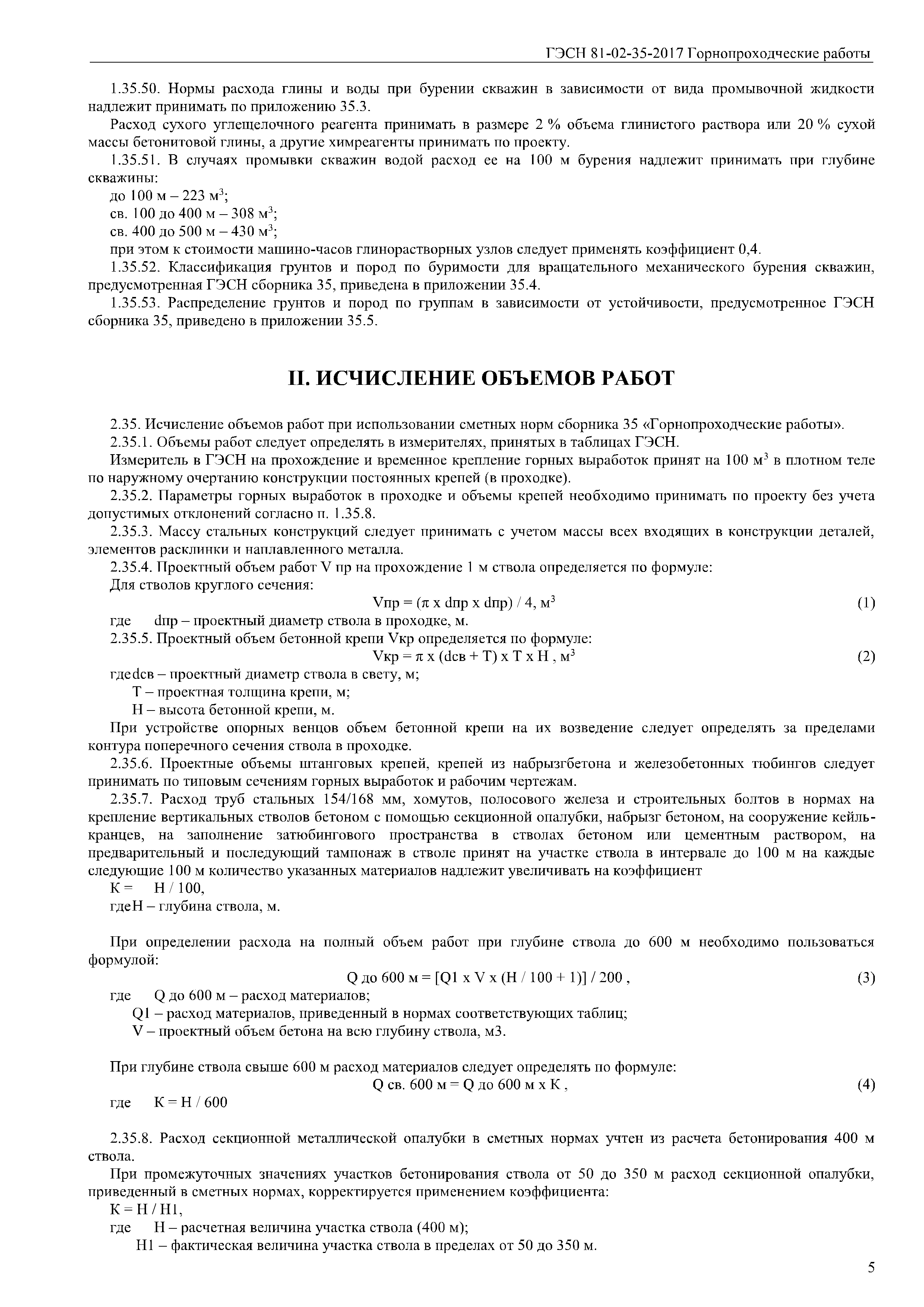 ГЭСН 81-02-35-2017 Горнопроходческие работы

1.35.50. Нормы расхода глины и воды при бурении скважин в зависимости от вида промывочной жидкости надлежит принимать по приложению 35.3.

Расход сухого углещелочного реагента принимать в размере 2 % объема глинистого раствора или 20 % сухой массы бетонитовой глины, а другие химреагенты принимать по проекту.

1.35.51. В случаях промывки скважин водой расход ее на 100 м бурения надлежит принимать при глубине скважины:

до 100 м – 223 м$^3$;

св. 100 до 400 м – 308 м$^3$;

св. 400 до 500 м – 430 м$^3$;

при этом к стоимости машино-часов глинорастворных узлов следует применять коэффициент 0,4.

1.35.52. Классификация грунтов и пород по буримости для вращательного механического бурения скважин, предусмотренная ГЭСН сборника 35, приведена в приложении 35.4.

1.35.53. Распределение грунтов и пород по группам в зависимости от устойчивости, предусмотренное ГЭСН сборника 35, приведено в приложении 35.5.

II. ИСЧИСЛЕНИЕ ОБЪЕМОВ РАБОТ

2.35. Исчисление объемов работ при использовании сметных норм сборника 35 «Горнопроходческие работы».

2.35.1. Объемы работ следует определять в измерителях, принятых в таблицах ГЭСН.

Измеритель в ГЭСН на прохождение и временное крепление горных выработок принят на 100 м$^3$ в плотном теле по наружному очертанию конструкции постоянных крепей (в проходке).

2.35.2. Параметры горных выработок в проходке и объемы крепей необходимо принимать по проекту без учета допустимых отклонений согласно п. 1.35.8.

2.35.3. Массу стальных конструкций следует принимать с учетом массы всех входящих в конструкции деталей, элементов расклинки и наплавленного металла.

2.35.4. Проектный объем работ V пр на прохождение 1 м ствола определяется по формуле:

Для стволов круглого сечения:

Vпр = (π x dпр x dпр) / 4, м$^3$ (1)

где dпр – проектный диаметр ствола в проходке, м.

2.35.5. Проектный объем бетонной крепи Vкр определяется по формуле:

Vкр = π x (dсв + T) x T x H , м$^3$ (2)

гдеdсв – проектный диаметр ствола в свету, м;

T – проектная толщина крепи, м;

H – высота бетонной крепи, м.

При устройстве опорных венцов объем бетонной крепи на их возведение следует определять за пределами контура поперечного сечения ствола в проходке.

2.35.6. Проектные объемы штанговых крепей, крепей из набрызгбетона и железобетонных тюбингов следует принимать по типовым сечениям горных выработок и рабочим чертежам.

2.35.7. Расход труб стальных 154/168 мм, хомутов, полосового железа и строительных болтов в нормах на крепление вертикальных стволов бетоном с помощью секционной опалубки, набрызг бетоном, на сооружение кейль-кранцев, на заполнение затюбингового пространства в стволах бетоном или цементным раствором, на предварительный и последующий тампонаж в стволе принят на участке ствола в интервале до 100 м на каждые следующие 100 м количество указанных материалов надлежит увеличивать на коэффициент

K = H / 100,

гдеH – глубина ствола, м.

При определении расхода на полный объем работ при глубине ствола до 600 м необходимо пользоваться формулой:

Q до 600 м = [Q1 x V x (H / 100 + 1)] / 200 , (3)

где Q до 600 м – расход материалов;

Q1 – расход материалов, приведенный в нормах соответствующих таблиц;

V – проектный объем бетона на всю глубину ствола, м3.

При глубине ствола свыше 600 м расход материалов следует определять по формуле:

Q св. 600 м = Q до 600 м x K , (4)

где K = H / 600

2.35.8. Расход секционной металлической опалубки в сметных нормах учтен из расчета бетонирования 400 м ствола.

При промежуточных значениях участков бетонирования ствола от 50 до 350 м расход секционной опалубки, приведенный в сметных нормах, корректируется применением коэффициента:

K = H / H1,

где H – расчетная величина участка ствола (400 м);

H1 – фактическая величина участка ствола в пределах от 50 до 350 м.

5